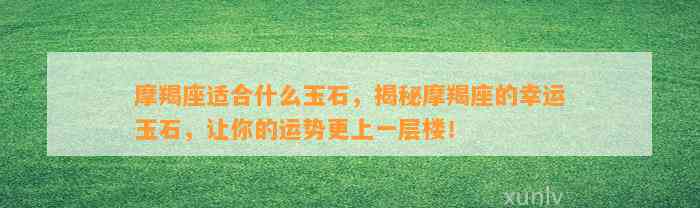 摩羯座适合什么玉石，揭秘摩羯座的幸运玉石，让你的运势更上一层楼！

xunlv